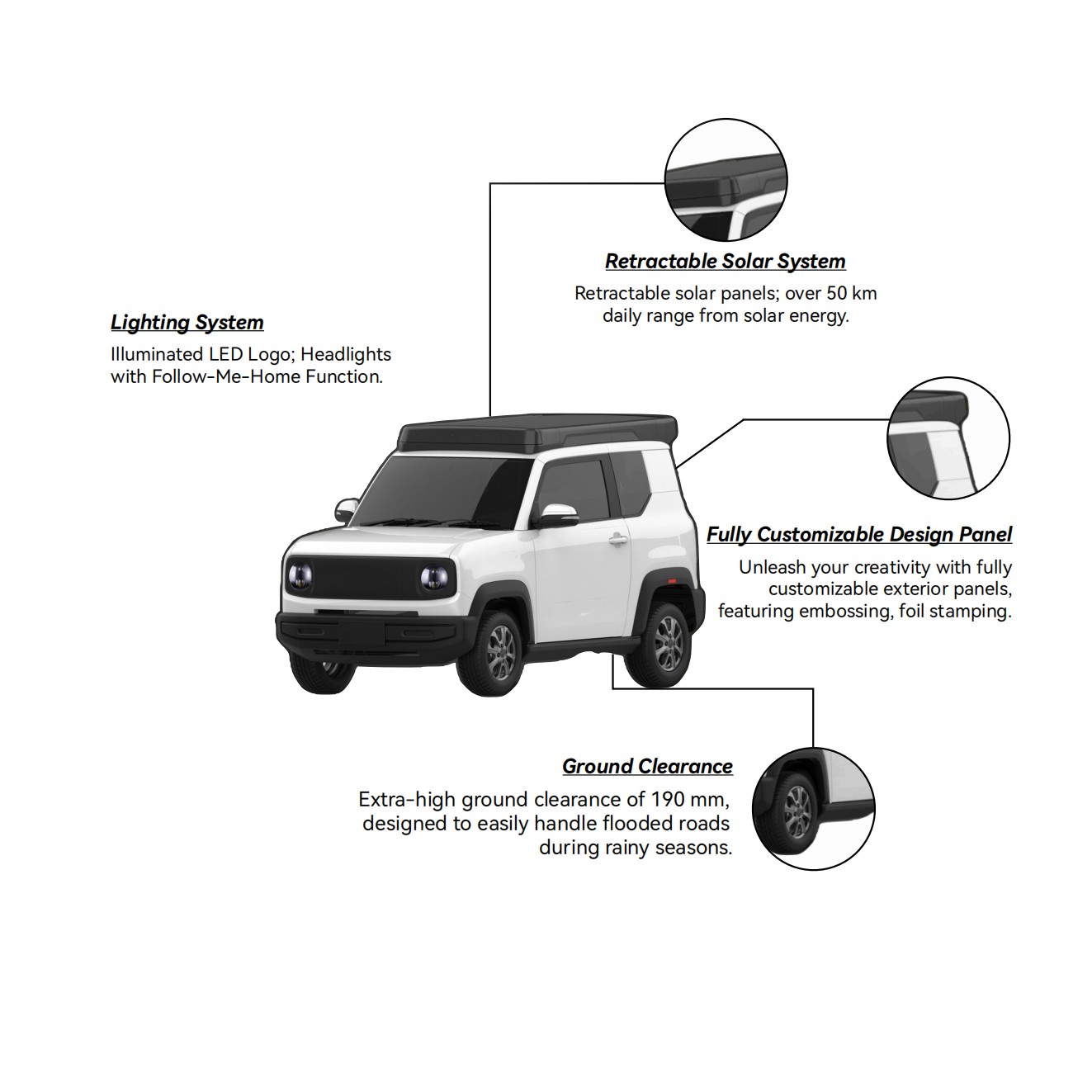 Retractable Solar System

Retractable solar panels; over 50 km daily range from solar energy.

Lighting System

Illuminated LED Logo; Headlights with Follow-Me-Home Function.

Fully Customizable Design Panel

Unleash your creativity with fully customizable exterior panels, featuring embossing, foil stamping.

Ground Clearance

Extra-high ground clearance of 190 mm, designed to easily handle flooded roads during rainy seasons.